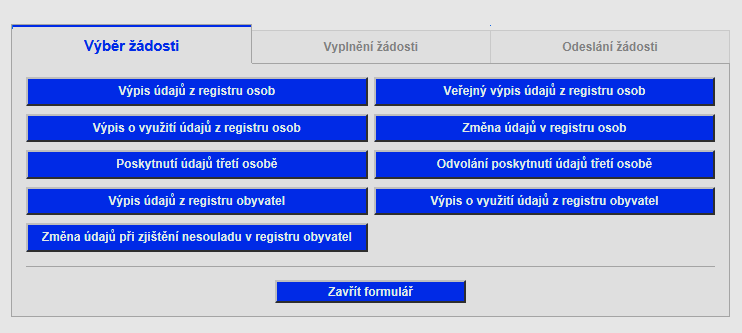 Výběr žádosti
Vyplnění žádosti
Odeslání žádosti

Výpis údajů z registru osob
Veřejný výpis údajů z registru osob
Výpis o využití údajů z registru osob
Změna údajů v registru osob
Poskytnutí údajů třetí osobě
Odvolání poskytnutí údajů třetí osobě
Výpis údajů z registru obyvatel
Výpis o využití údajů z registru obyvatel
Změna údajů při zjištění nesouladu v registru obyvatel

Zavřít formulář